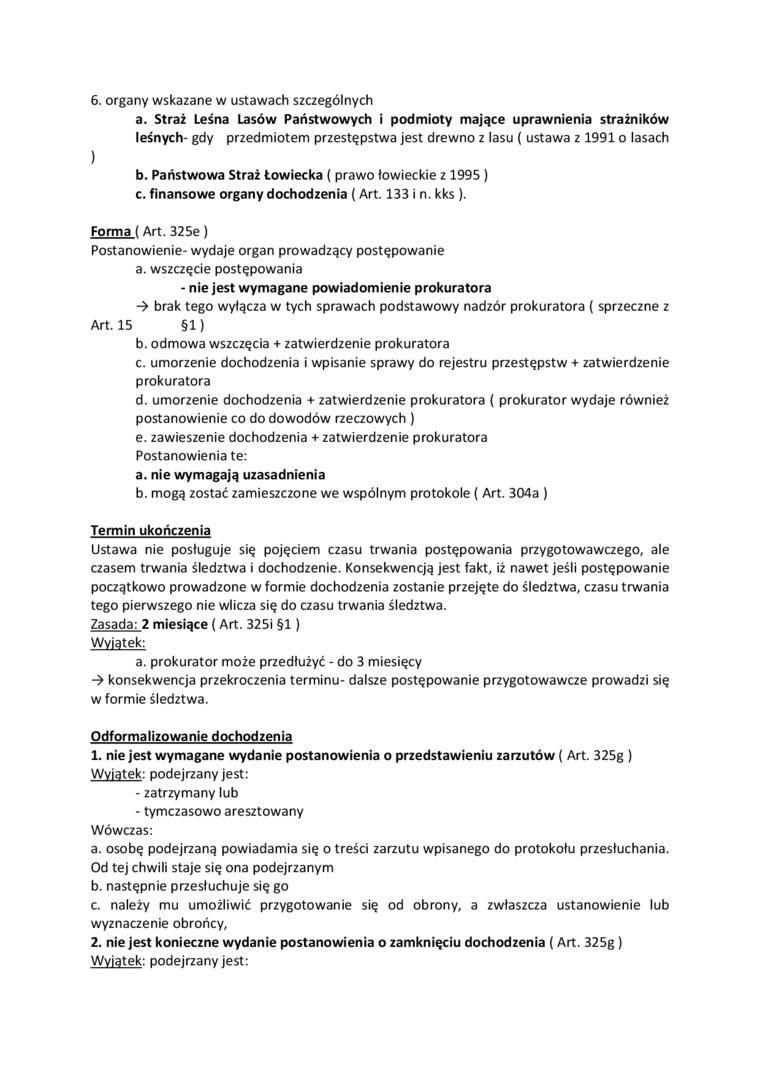 6. organy wskazane w ustawach szczególnych

a. Straż Leśna Lasów Państwowych i podmioty mające uprawnienia strażników leśnych- gdy przedmiotem przestępstwa jest drewno z lasu ( ustawa z 1991 o lasach )

b. Państwowa Straż Łowiecka ( prawo łowieckie z 1995 )

c. finansowe organy dochodzenia ( Art. 133 i n. kks ).

Forma ( Art. 325e )

Postanowienie- wydaje organ prowadzący postępowanie

a. wszczęcie postępowania

- nie jest wymagane powiadomienie prokuratora

→ brak tego wyłącza w tych sprawach podstawowy nadzór prokuratora ( sprzeczne z Art. 15 §1 )

b. odmowa wszczęcia + zatwierdzenie prokuratora

c. umorzenie dochodzenia i wpisanie sprawy do rejestru przestępstw + zatwierdzenie prokuratora

d. umorzenie dochodzenia + zatwierdzenie prokuratora ( prokurator wydaje również postanowienie co do dowodów rzeczowych )

e. zawieszenie dochodzenia + zatwierdzenie prokuratora

Postanowienia te:

a. nie wymagają uzasadnienia

b. mogą zostać zamieszczone we wspólnym protokole ( Art. 304a )

Termin ukończenia

Ustawa nie posługuje się pojęciem czasu trwania postępowania przygotowawczego, ale czasem trwania śledztwa i dochodzenie. Konsekwencją jest fakt, iż nawet jeśli postępowanie początkowo prowadzone w formie dochodzenia zostanie przejęte do śledztwa, czasu trwania tego pierwszego nie wlicza się do czasu trwania śledztwa.

Zasada: 2 miesiące ( Art. 325i §1 )

Wyjątek:

a. prokurator może przedłużyć - do 3 miesięcy

→ konsekwencja przekroczenia terminu- dalsze postępowanie przygotowawcze prowadzi się w formie śledztwa.

Odformalizowanie dochodzenia

1. nie jest wymagane wydanie postanowienia o przedstawieniu zarzutów ( Art. 325g )

Wyjątek: podejrzany jest:

- zatrzymany lub

- tymczasowo aresztowany

Wówczas:

a. osobę podejrzaną powiadamia się o treści zarzutu wpisanego do protokołu przesłuchania. Od tej chwili staje się ona podejrzanym

b. następnie przesłuchuje się go

c. należy mu umożliwić przygotowanie się od obrony, a zwłaszcza ustanowienie lub wyznaczenie obrońcy,

2. nie jest konieczne wydanie postanowienia o zamknięciu dochodzenia ( Art. 325g )

Wyjątek: podejrzany jest: